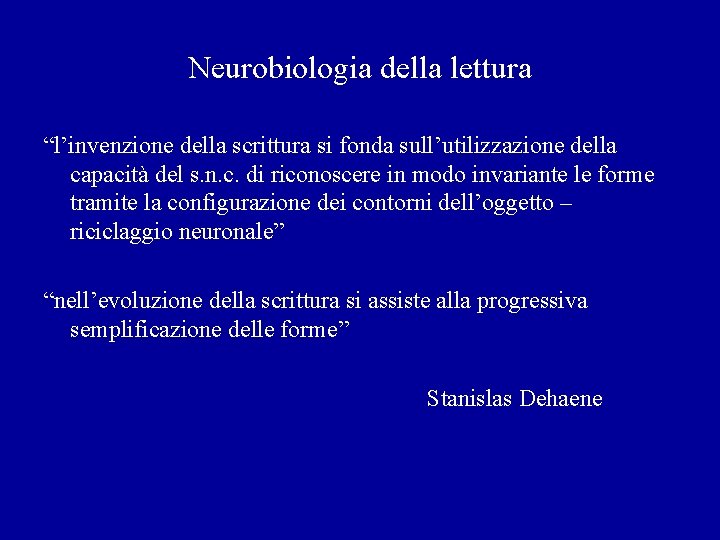 Neurobiologia della lettura

"l'invenzione della scrittura si fonda sull'utilizzazione della capacità del s.n.c. di riconoscere in modo invariante le forme tramite la configurazione dei contorni dell'oggetto – riciclaggio neuronale"

"nell'evoluzione della scrittura si assiste alla progressiva semplificazione delle forme"

Stanislas Dehaene